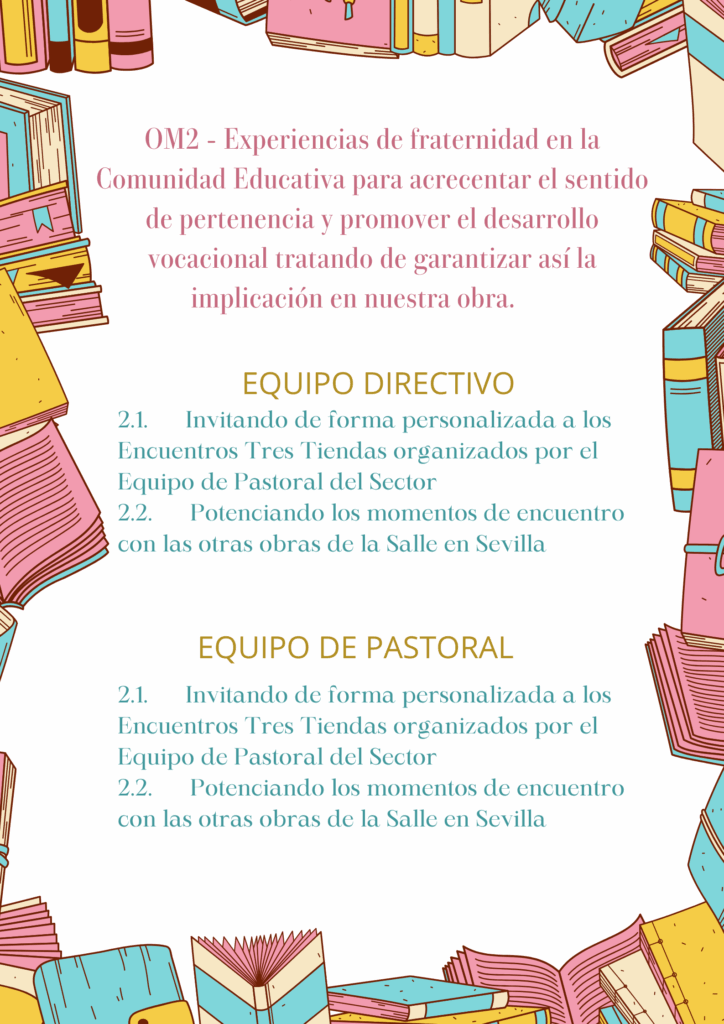 OM2 - Experiencias de fraternidad en la Comunidad Educativa para acrecentar el sentido de pertenencia y promover el desarrollo vocacional tratando de garantizar así la implicación en nuestra obra.

EQUIPO DIRECTIVO

2.1. Invitando de forma personalizada a los Encuentros Tres Tiendas organizados por el Equipo de Pastoral del Sector

2.2. Potenciando los momentos de encuentro con las otras obras de la Salle en Sevilla

EQUIPO DE PASTORAL

2.1. Invitando de forma personalizada a los Encuentros Tres Tiendas organizados por el Equipo de Pastoral del Sector

2.2. Potenciando los momentos de encuentro con las otras obras de la Salle en Sevilla